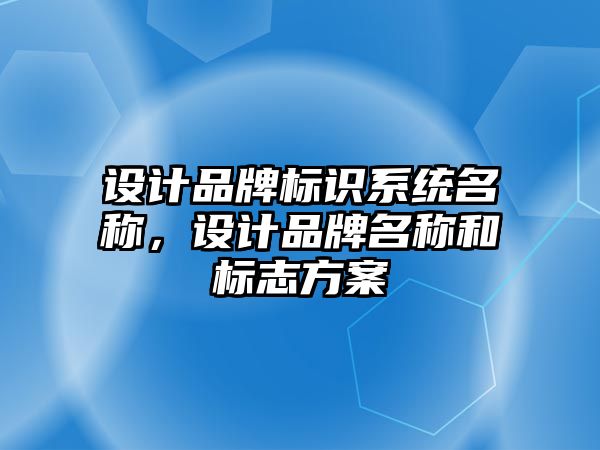 设计品牌标识系统名称，设计品牌名称和标志方案